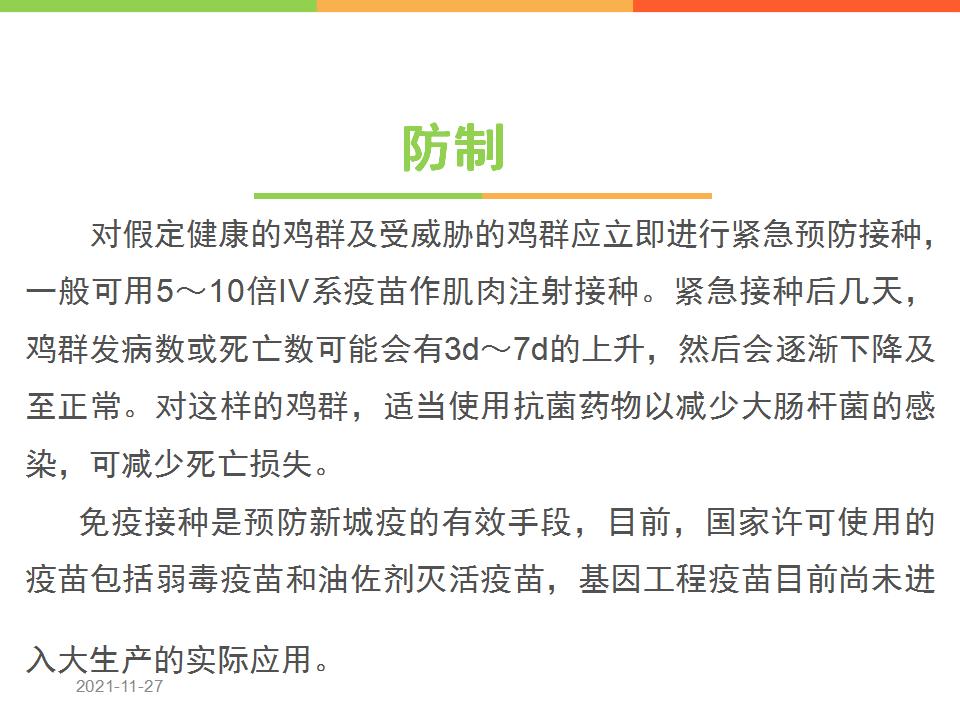 防制

对假定健康的鸡群及受威胁的鸡群应立即进行紧急预防接种，一般可用5～10倍IV系疫苗作肌肉注射接种。紧急接种后几天，鸡群发病数或死亡数可能会有3d～7d的上升，然后会逐渐下降及至正常。对这样的鸡群，适当使用抗菌药物以减少大肠杆菌的感染，可减少死亡损失。

免疫接种是预防新城疫的有效手段，目前，国家许可使用的疫苗包括弱毒疫苗和油佐剂灭活疫苗，基因工程疫苗目前尚未进入大生产的实际应用。

2021-11-27